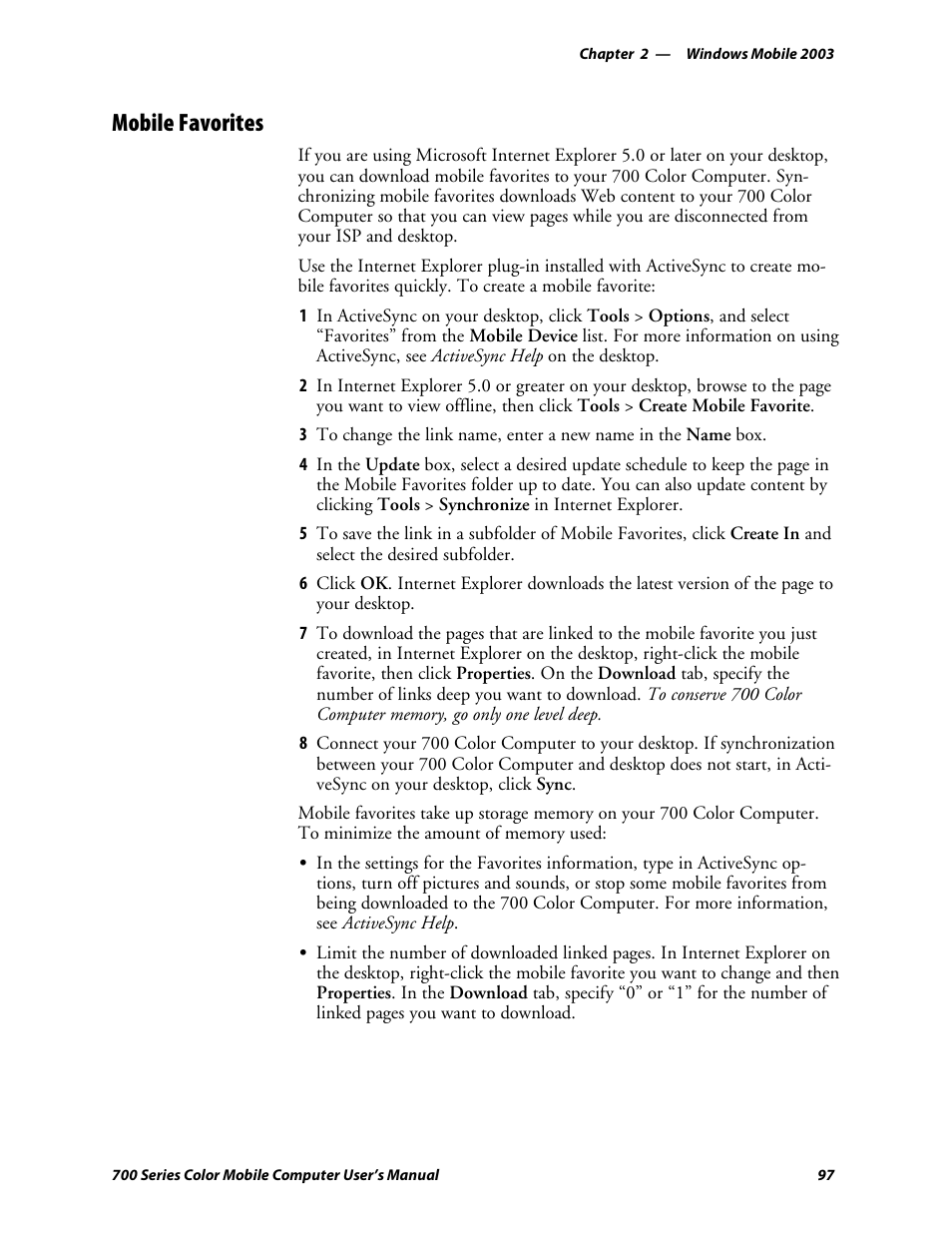 Chapter 2 — Windows Mobile 2003

Mobile Favorites

If you are using Microsoft Internet Explorer 5.0 or later on your desktop, you can download mobile favorites to your 700 Color Computer. Synchronizing mobile favorites downloads Web content to your 700 Color Computer so that you can view pages while you are disconnected from your ISP and desktop.

Use the Internet Explorer plug-in installed with ActiveSync to create mobile favorites quickly. To create a mobile favorite:

1 In ActiveSync on your desktop, click Tools > Options, and select “Favorites” from the Mobile Device list. For more information on using ActiveSync, see ActiveSync Help on the desktop.

2 In Internet Explorer 5.0 or greater on your desktop, browse to the page you want to view offline, then click Tools > Create Mobile Favorite.

3 To change the link name, enter a new name in the Name box.

4 In the Update box, select a desired update schedule to keep the page in the Mobile Favorites folder up to date. You can also update content by clicking Tools > Synchronize in Internet Explorer.

5 To save the link in a subfolder of Mobile Favorites, click Create In and select the desired subfolder.

6 Click OK. Internet Explorer downloads the latest version of the page to your desktop.

7 To download the pages that are linked to the mobile favorite you just created, in Internet Explorer on the desktop, right-click the mobile favorite, then click Properties. On the Download tab, specify the number of links deep you want to download. To conserve 700 Color Computer memory, go only one level deep.

8 Connect your 700 Color Computer to your desktop. If synchronization between your 700 Color Computer and desktop does not start, in ActiveSync on your desktop, click Sync.

Mobile favorites take up storage memory on your 700 Color Computer. To minimize the amount of memory used:

• In the settings for the Favorites information, type in ActiveSync options, turn off pictures and sounds, or stop some mobile favorites from being downloaded to the 700 Color Computer. For more information, see ActiveSync Help.

• Limit the number of downloaded linked pages. In Internet Explorer on the desktop, right-click the mobile favorite you want to change and then Properties. In the Download tab, specify “0” or “1” for the number of linked pages you want to download.

700 Series Color Mobile Computer User’s Manual 97